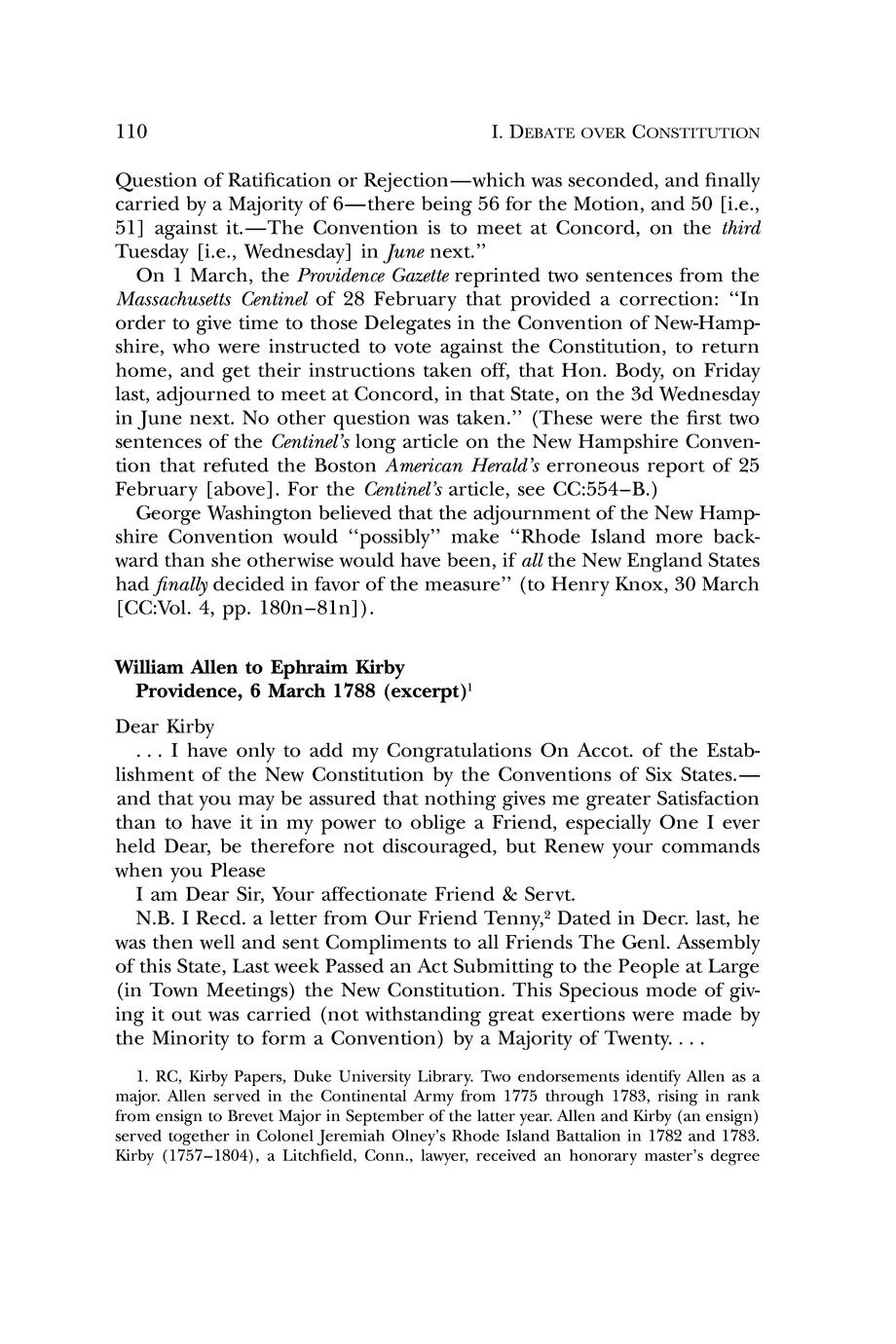 110 I. DEBATE OVER CONSTITUTION

Question of Ratification or Rejection—which was seconded, and finally carried by a Majority of 6—there being 56 for the Motion, and 50 [i.e., 51] against it.—The Convention is to meet at Concord, on the third Tuesday [i.e., Wednesday] in June next."

On 1 March, the Providence Gazette reprinted two sentences from the Massachusetts Centinel of 28 February that provided a correction: "In order to give time to those Delegates in the Convention of New-Hampshire, who were instructed to vote against the Constitution, to return home, and get their instructions taken off, that Hon. Body, on Friday last, adjourned to meet at Concord, in that State, on the 3d Wednesday in June next. No other question was taken." (These were the first two sentences of the Centinel's long article on the New Hampshire Convention that refuted the Boston American Herald's erroneous report of 25 February [above]. For the Centinel's article, see CC:554–B.)

George Washington believed that the adjournment of the New Hampshire Convention would "possibly" make "Rhode Island more backward than she otherwise would have been, if all the New England States had finally decided in favor of the measure" (to Henry Knox, 30 March [CC:Vol. 4, pp. 180n–81n]).

William Allen to Ephraim Kirby
Providence, 6 March 1788 (excerpt)$^1$

Dear Kirby

. . . I have only to add my Congratulations On Accot. of the Establishment of the New Constitution by the Conventions of Six States.—and that you may be assured that nothing gives me greater Satisfaction than to have it in my power to oblige a Friend, especially One I ever held Dear, be therefore not discouraged, but Renew your commands when you Please

I am Dear Sir, Your affectionate Friend & Servt.

N.B. I Recd. a letter from Our Friend Tenny,$^2$ Dated in Decr. last, he was then well and sent Compliments to all Friends The Genl. Assembly of this State, Last week Passed an Act Submitting to the People at Large (in Town Meetings) the New Constitution. This Specious mode of giving it out was carried (not withstanding great exertions were made by the Minority to form a Convention) by a Majority of Twenty. . . .

1. RC, Kirby Papers, Duke University Library. Two endorsements identify Allen as a major. Allen served in the Continental Army from 1775 through 1783, rising in rank from ensign to Brevet Major in September of the latter year. Allen and Kirby (an ensign) served together in Colonel Jeremiah Olney's Rhode Island Battalion in 1782 and 1783. Kirby (1757–1804), a Litchfield, Conn., lawyer, received an honorary master's degree